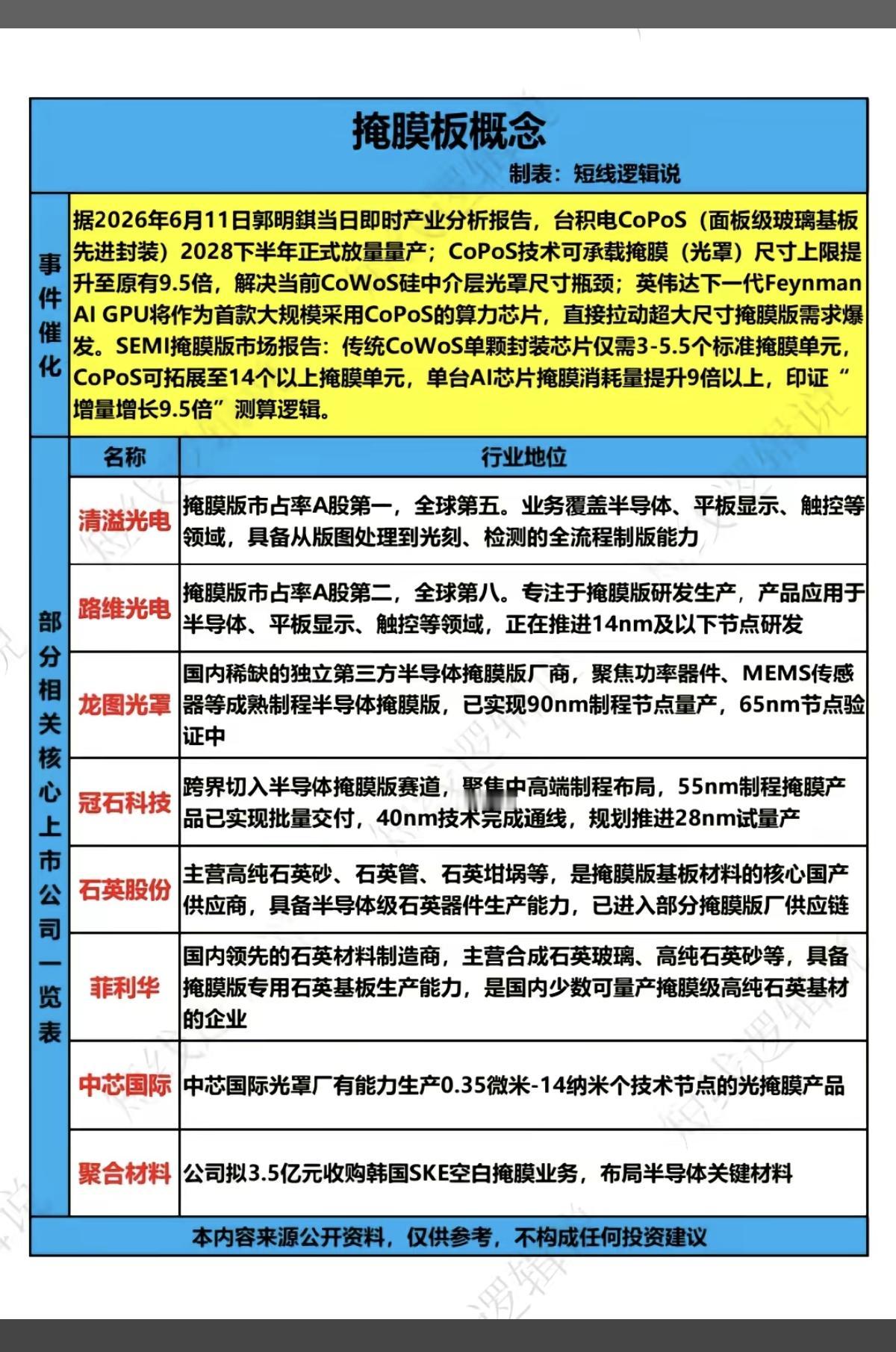 掩膜板概念

制表：短线逻辑说

事件催化

据2026年6月11日郭明錤当日即时产业分析报告，台积电CoPoS（面板级玻璃基板先进封装）2028下半年正式放量量产；CoPoS技术可承载掩膜（光罩）尺寸上限提升至原有9.5倍，解决当前CoWoS硅中介层光罩尺寸瓶颈；英伟达下一代Feynman AI GPU将作为首款大规模采用CoPoS的算力芯片，直接拉动超大尺寸掩膜版需求爆发。SEMI掩膜版市场报告：传统CoWoS单颗封装芯片仅需3-5.5个标准掩膜单元，CoPoS可拓展至14个以上掩膜单元，单台AI芯片掩膜消耗量提升9倍以上，印证“增量增长9.5倍”测算逻辑。

部分相关核心上市公司一览表

| 名称 | 行业地位 |
|---|---|
| 清溢光电 | 掩膜版市占率A股第一，全球第五。业务覆盖半导体、平板显示、触控等领域，具备从版图处理到光刻、检测的全流程制版能力 |
| 路维光电 | 掩膜版市占率A股第二，全球第八。专注于掩膜版研发生产，产品应用于半导体、平板显示、触控等领域，正在推进14nm及以下节点研发 |
| 龙图光罩 | 国内稀缺的独立第三方半导体掩膜版厂商，聚焦功率器件、MEMS传感器等成熟制程半导体掩膜版，已实现90nm制程节点量产，65nm节点验证中 |
| 冠石科技 | 跨界切入半导体掩膜版赛道，聚焦中高端制程布局，55nm制程掩膜产品已实现批量交付，40nm技术完成通线，规划推进28nm试量产 |
| 石英股份 | 主营高纯石英砂、石英管、石英坩埚等，是掩膜版基板材料的核心国产供应商，具备半导体级石英器件生产能力，已进入部分掩膜版厂供应链 |
| 菲利华 | 国内领先的石英材料制造商，主营合成石英玻璃、高纯石英砂等，具备掩膜版专用石英基板生产能力，是国内少数可量产掩膜级高纯石英基材的企业 |
| 中芯国际 | 中芯国际光罩厂有能力生产0.35微米-14纳米个技术节点的光掩膜产品 |
| 聚合材料 | 公司拟3.5亿元收购韩国SKE空白掩膜业务，布局半导体关键材料 |

本内容来源公开资料，仅供参考，不构成任何投资建议